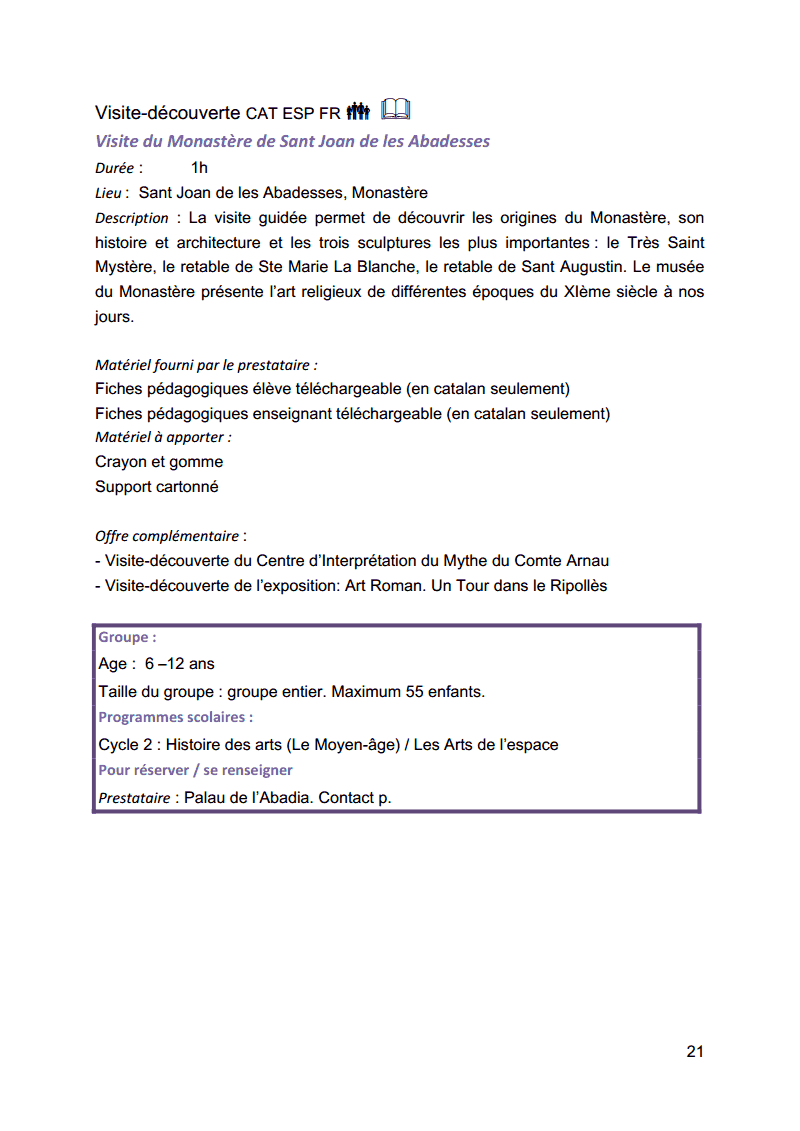 Visite-découverte CAT ESP FR

Visite du Monastère de Sant Joan de les Abadesses

Durée : 1h

Lieu : Sant Joan de les Abadesses, Monastère

Description : La visite guidée permet de découvrir les origines du Monastère, son histoire et architecture et les trois sculptures les plus importantes : le Très Saint Mystère, le retable de Ste Marie La Blanche, le retable de Sant Augustin. Le musée du Monastère présente l'art religieux de différentes époques du XIème siècle à nos jours.

Matériel fourni par le prestataire :
Fiches pédagogiques élève téléchargeable (en catalan seulement)
Fiches pédagogiques enseignant téléchargeable (en catalan seulement)
Matériel à apporter :
Crayon et gomme
Support cartonné

Offre complémentaire :
- Visite-découverte du Centre d'Interprétation du Mythe du Comte Arnau
- Visite-découverte de l'exposition: Art Roman. Un Tour dans le Ripollès

Groupe :
Age : 6 –12 ans
Taille du groupe : groupe entier. Maximum 55 enfants.
Programmes scolaires :
Cycle 2 : Histoire des arts (Le Moyen-âge) / Les Arts de l'espace
Pour réserver / se renseigner
Prestataire : Palau de l'Abadia. Contact p.

21